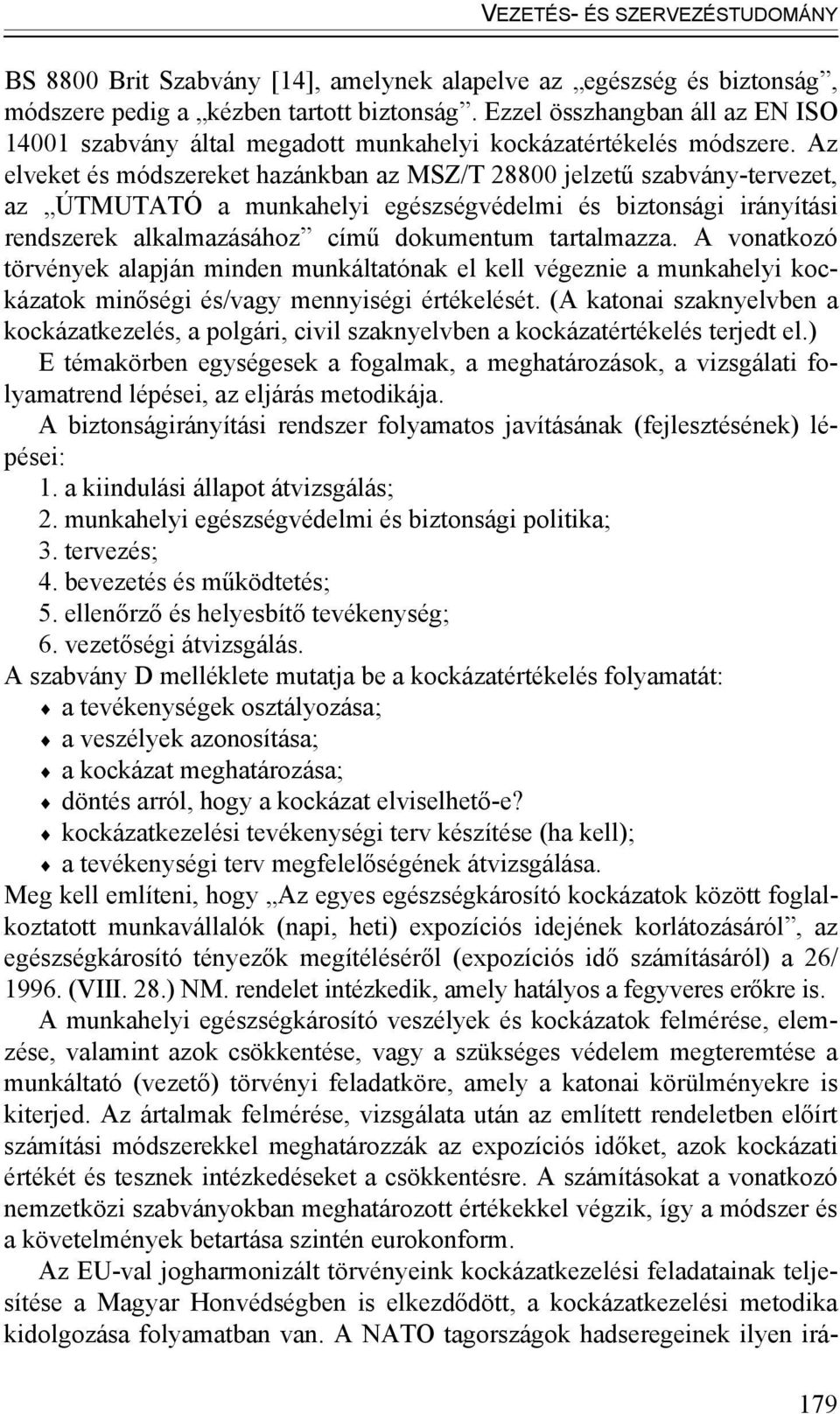 VEZETÉS- ÉS SZERVEZÉSTUDOMÁNY

BS 8800 Brit Szabvány [14], amelynek alapelve az „egészség és biztonság”, módszere pedig a „kézben tartott biztonság”. Ezzel összhangban áll az EN ISO 14001 szabvány által megadott munkahelyi kockázatértékelés módszere. Az elveket és módszereket hazánkban az MSZ/T 28800 jelzetű szabvány-tervezet, az „ÚTMUTATÓ a munkahelyi egészségvédelmi és biztonsági irányítási rendszerek alkalmazásához” című dokumentum tartalmazza. A vonatkozó törvények alapján minden munkáltatónak el kell végeznie a munkahelyi kockázatok minőségi és/vagy mennyiségi értékelését. (A katonai szaknyelvben a kockázatkezelés, a polgári, civil szaknyelvben a kockázatértékelés terjedt el.)

E témakörben egységesek a fogalmak, a meghatározások, a vizsgálati folyamatrend lépései, az eljárás metodikája.

A biztonságirányítási rendszer folyamatos javításának (fejlesztésének) lépései:

1. a kiindulási állapot átvizsgálás;
2. munkahelyi egészségvédelmi és biztonsági politika;
3. tervezés;
4. bevezetés és működtetés;
5. ellenőrző és helyesbítő tevékenység;
6. vezetőségi átvizsgálás.

A szabvány D melléklete mutatja be a kockázatértékelés folyamatát:

♦ a tevékenységek osztályozása;
♦ a veszélyek azonosítása;
♦ a kockázat meghatározása;
♦ döntés arról, hogy a kockázat elviselhető-e?
♦ kockázatkezelési tevékenységi terv készítése (ha kell);
♦ a tevékenységi terv megfelelőségének átvizsgálása.

Meg kell említeni, hogy „Az egyes egészségkárosító kockázatok között foglalkoztatott munkavállalók (napi, heti) expozíciós idejének korlátozásáról”, az egészségkárosító tényezők megítéléséről (expozíciós idő számításáról) a 26/ 1996. (VIII. 28.) NM. rendelet intézkedik, amely hatályos a fegyveres erőkre is.

A munkahelyi egészségkárosító veszélyek és kockázatok felmérése, elemzése, valamint azok csökkentése, vagy a szükséges védelem megteremtése a munkáltató (vezető) törvényi feladatköre, amely a katonai körülményekre is kiterjed. Az ártalmak felmérése, vizsgálata után az említett rendeletben előírt számítási módszerekkel meghatározzák az expozíciós időket, azok kockázati értékét és tesznek intézkedéseket a csökkentésre. A számításokat a vonatkozó nemzetközi szabványokban meghatározott értékekkel végzik, így a módszer és a követelmények betartása szintén eurokonform.

Az EU-val jogharmonizált törvényeink kockázatkezelési feladatainak teljesítése a Magyar Honvédségben is elkezdődött, a kockázatkezelési metodika kidolgozása folyamatban van. A NATO tagországok hadseregeinek ilyen irá-

179